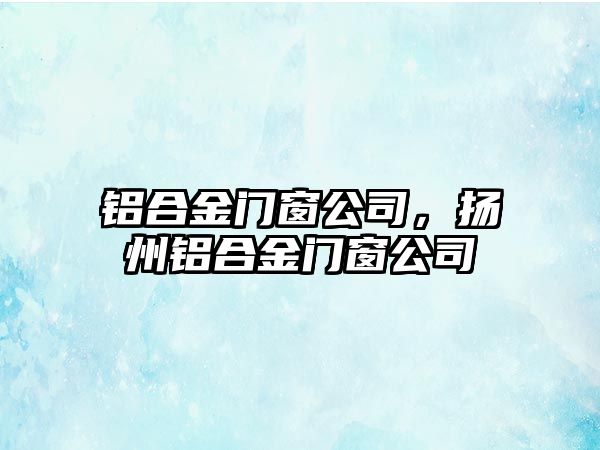 铝合金门窗公司，扬州铝合金门窗公司